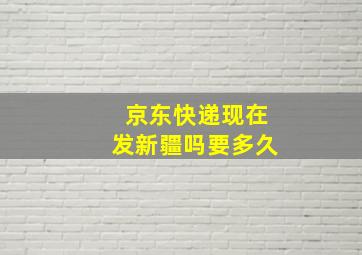 京东快递现在
发新疆吗要多久